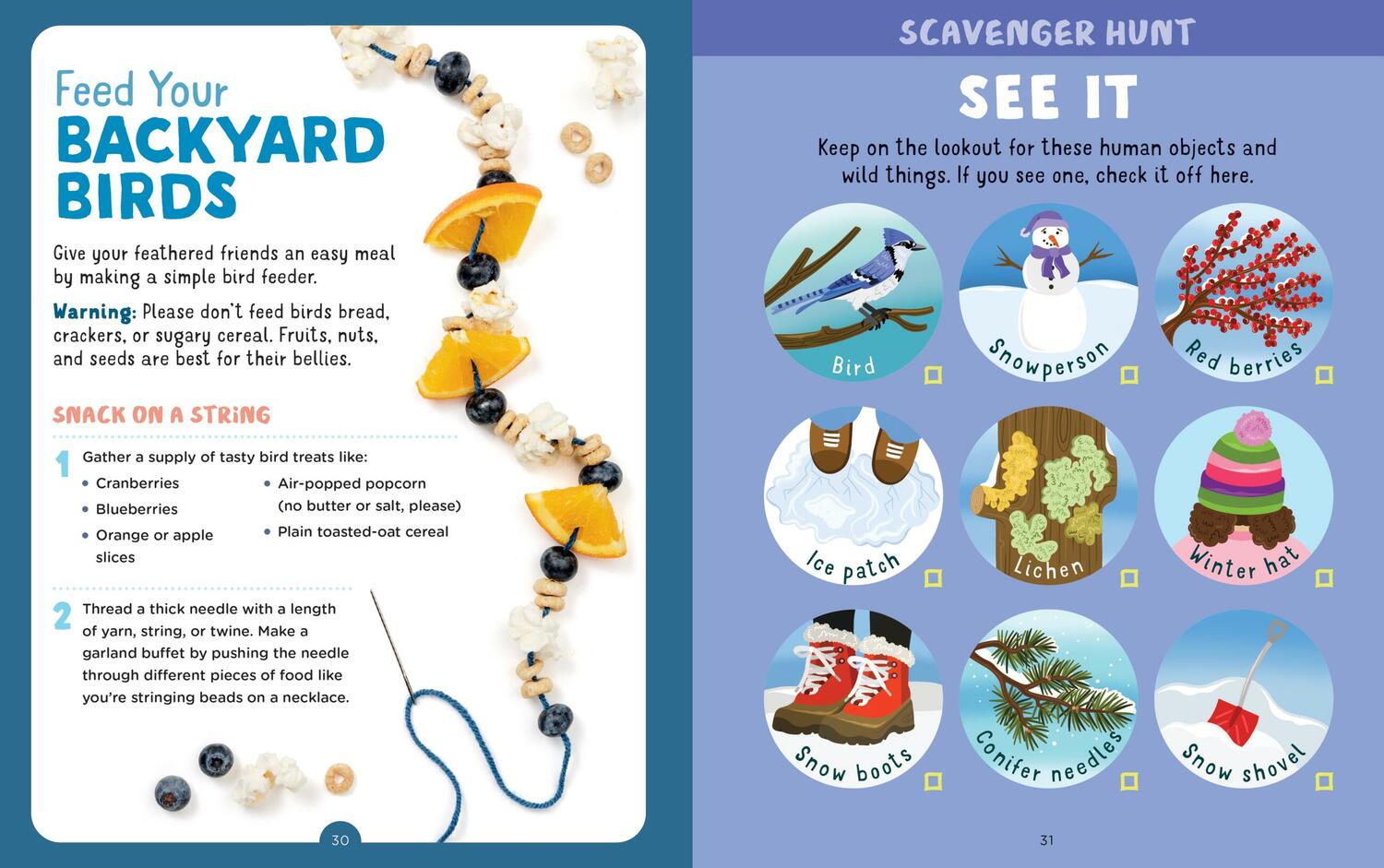 Feed Your BACKYARD BIRDS

Give your feathered friends an easy meal by making a simple bird feeder.

Warning: Please don't feed birds bread, crackers, or sugary cereal. Fruits, nuts, and seeds are best for their bellies.

SNACK ON A STRING

1 Gather a supply of tasty bird treats like:
• Cranberries
• Blueberries
• Orange or apple slices
• Air-popped popcorn (no butter or salt, please)
• Plain toasted-oat cereal

2 Thread a thick needle with a length of yarn, string, or twine. Make a garland buffet by pushing the needle through different pieces of food like you're stringing beads on a necklace.

30

SCAVENGER HUNT

SEE IT

Keep on the lookout for these human objects and wild things. If you see one, check it off here.

Bird ☐
Snowperson ☐
Red berries ☐
Ice patch ☐
Lichen ☐
Winter hat ☐
Snow boots ☐
Conifer needles ☐
Snow shovel ☐

31